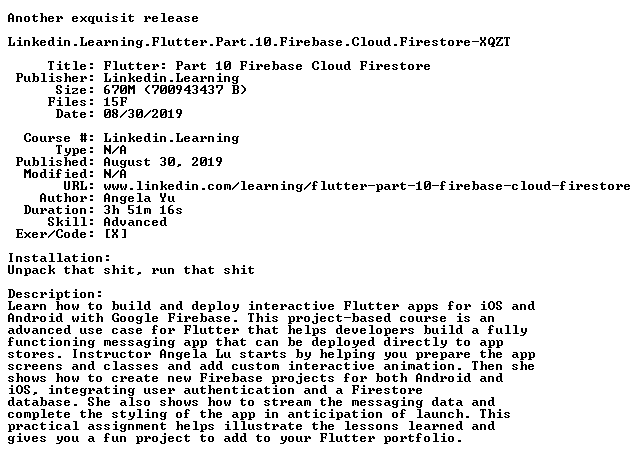 Another exquisit release

Linkedin.Learning.Flutter.Part.10.Firebase.Cloud.Firestore-XQZT

Title: Flutter: Part 10 Firebase Cloud Firestore
Publisher: Linkedin.Learning
Size: 670M (700943437 B)
Files: 15F
Date: 08/30/2019

Course #: Linkedin.Learning
Type: N/A
Published: August 30, 2019
Modified: N/A
URL: www.linkedin.com/learning/flutter-part-10-firebase-cloud-firestore
Author: Angela Yu
Duration: 3h 51m 16s
Skill: Advanced
Exer/Code: [X]

Installation:
Unpack that shit, run that shit

Description:
Learn how to build and deploy interactive Flutter apps for iOS and Android with Google Firebase. This project-based course is an advanced use case for Flutter that helps developers build a fully functioning messaging app that can be deployed directly to app stores. Instructor Angela Lu starts by helping you prepare the app screens and classes and add custom interactive animation. Then she shows how to create new Firebase projects for both Android and iOS, integrating user authentication and a Firestore database. She also shows how to stream the messaging data and complete the styling of the app in anticipation of launch. This practical assignment helps illustrate the lessons learned and gives you a fun project to add to your Flutter portfolio.